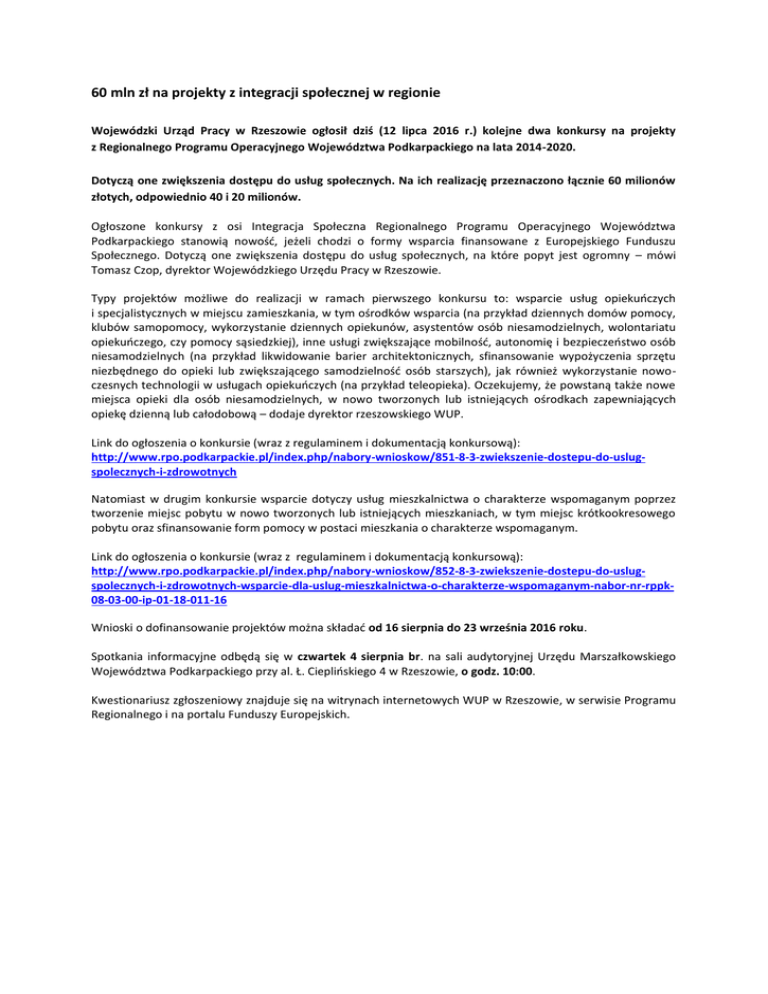 60 mln zł na projekty z integracji społecznej w regionie

Wojewódzki Urząd Pracy w Rzeszowie ogłosił dziś (12 lipca 2016 r.) kolejne dwa konkursy na projekty z Regionalnego Programu Operacyjnego Województwa Podkarpackiego na lata 2014-2020.

Dotyczą one zwiększenia dostępu do usług społecznych. Na ich realizację przeznaczono łącznie 60 milionów złotych, odpowiednio 40 i 20 milionów.

Ogłoszone konkursy z osi Integracja Społeczna Regionalnego Programu Operacyjnego Województwa Podkarpackiego stanowią nowość, jeżeli chodzi o formy wsparcia finansowane z Europejskiego Funduszu Społecznego. Dotyczą one zwiększenia dostępu do usług społecznych, na które popyt jest ogromny – mówi Tomasz Czop, dyrektor Wojewódzkiego Urzędu Pracy w Rzeszowie.

Typy projektów możliwe do realizacji w ramach pierwszego konkursu to: wsparcie usług opiekuńczych i specjalistycznych w miejscu zamieszkania, w tym ośrodków wsparcia (na przykład dziennych domów pomocy, klubów samopomocy, wykorzystanie dziennych opiekunów, asystentów osób niesamodzielnych, wolontariatu opiekuńczego, czy pomocy sąsiedzkiej), inne usługi zwiększające mobilność, autonomię i bezpieczeństwo osób niesamodzielnych (na przykład likwidowanie barier architektonicznych, sfinansowanie wypożyczenia sprzętu niezbędnego do opieki lub zwiększającego samodzielność osób starszych), jak również wykorzystanie nowoczesnych technologii w usługach opiekuńczych (na przykład teleopieka). Oczekujemy, że powstaną także nowe miejsca opieki dla osób niesamodzielnych, w nowo tworzonych lub istniejących ośrodkach zapewniających opiekę dzienną lub całodobową – dodaje dyrektor rzeszowskiego WUP.

Link do ogłoszenia o konkursie (wraz z regulaminem i dokumentacją konkursową):
http://www.rpo.podkarpackie.pl/index.php/nabory-wnioskow/851-8-3-zwiekszenie-dostepu-do-uslug-spolecznych-i-zdrowotnych

Natomiast w drugim konkursie wsparcie dotyczy usług mieszkalnictwa o charakterze wspomaganym poprzez tworzenie miejsc pobytu w nowo tworzonych lub istniejących mieszkaniach, w tym miejsc krótkookresowego pobytu oraz sfinansowanie form pomocy w postaci mieszkania o charakterze wspomaganym.

Link do ogłoszenia o konkursie (wraz z regulaminem i dokumentacją konkursową):
http://www.rpo.podkarpackie.pl/index.php/nabory-wnioskow/852-8-3-zwiekszenie-dostepu-do-uslug-spolecznych-i-zdrowotnych-wsparcie-dla-uslug-mieszkalnictwa-o-charakterze-wspomaganym-nabor-nr-rppk-08-03-00-ip-01-18-011-16

Wnioski o dofinansowanie projektów można składać od 16 sierpnia do 23 września 2016 roku.

Spotkania informacyjne odbędą się w czwartek 4 sierpnia br. na sali audytoryjnej Urzędu Marszałkowskiego Województwa Podkarpackiego przy al. Ł. Cieplińskiego 4 w Rzeszowie, o godz. 10:00.

Kwestionariusz zgłoszeniowy znajduje się na witrynach internetowych WUP w Rzeszowie, w serwisie Programu Regionalnego i na portalu Funduszy Europejskich.